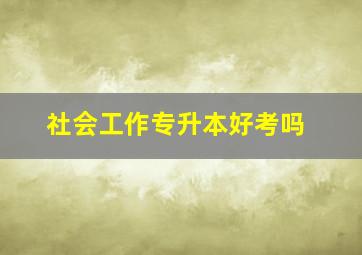 社会工作专升本好考吗